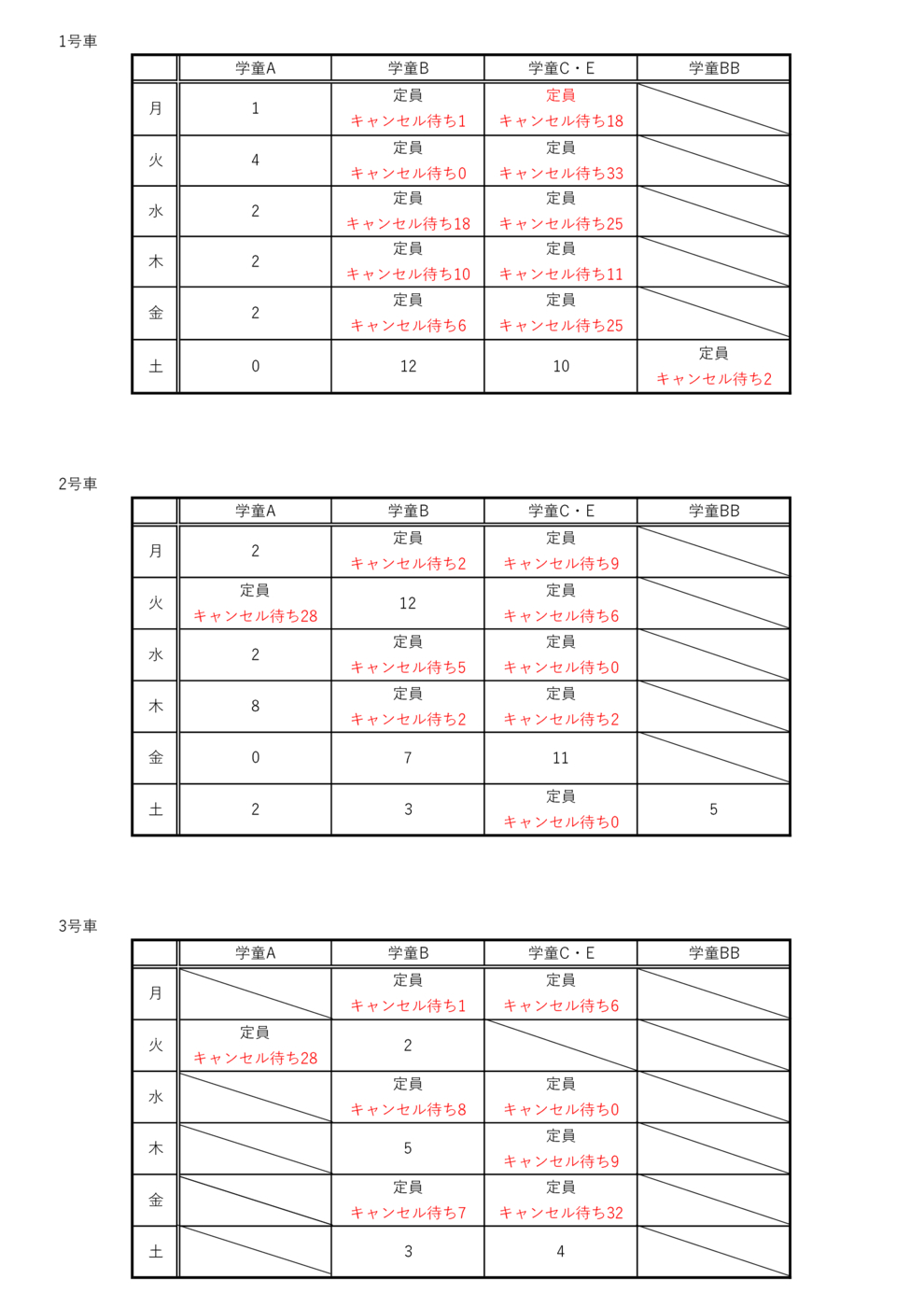 1号車

| | 学童A | 学童B | 学童C・E | 学童BB |
|---|---|---|---|---|
| 月 | 1 | 定員 キャンセル待ち1 | 定員 キャンセル待ち18 | |
| 火 | 4 | 定員 キャンセル待ち0 | 定員 キャンセル待ち33 | |
| 水 | 2 | 定員 キャンセル待ち18 | 定員 キャンセル待ち25 | |
| 木 | 2 | 定員 キャンセル待ち10 | 定員 キャンセル待ち11 | |
| 金 | 2 | 定員 キャンセル待ち6 | 定員 キャンセル待ち25 | |
| 土 | 0 | 12 | 10 | 定員 キャンセル待ち2 |

2号車

| | 学童A | 学童B | 学童C・E | 学童BB |
|---|---|---|---|---|
| 月 | 2 | 定員 キャンセル待ち2 | 定員 キャンセル待ち9 | |
| 火 | 定員 キャンセル待ち28 | 12 | 定員 キャンセル待ち6 | |
| 水 | 2 | 定員 キャンセル待ち5 | 定員 キャンセル待ち0 | |
| 木 | 8 | 定員 キャンセル待ち2 | 定員 キャンセル待ち2 | |
| 金 | 0 | 7 | 11 | |
| 土 | 2 | 3 | 定員 キャンセル待ち0 | 5 |

3号車

| | 学童A | 学童B | 学童C・E | 学童BB |
|---|---|---|---|---|
| 月 | | 定員 キャンセル待ち1 | 定員 キャンセル待ち6 | |
| 火 | 定員 キャンセル待ち28 | 2 | | |
| 水 | | 定員 キャンセル待ち8 | 定員 キャンセル待ち0 | |
| 木 | | 5 | 定員 キャンセル待ち9 | |
| 金 | | 定員 キャンセル待ち7 | 定員 キャンセル待ち32 | |
| 土 | | 3 | 4 | |